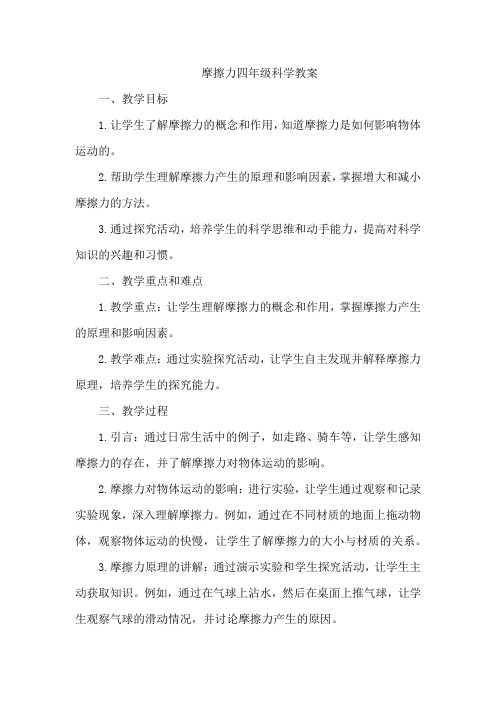 摩擦力四年级科学教案

一、教学目标

1.让学生了解摩擦力的概念和作用，知道摩擦力是如何影响物体运动的。

2.帮助学生理解摩擦力产生的原理和影响因素，掌握增大和减小摩擦力的方法。

3.通过探究活动，培养学生的科学思维和动手能力，提高对科学知识的兴趣和习惯。

二、教学重点和难点

1.教学重点：让学生理解摩擦力的概念和作用，掌握摩擦力产生的原理和影响因素。

2.教学难点：通过实验探究活动，让学生自主发现并解释摩擦力原理，培养学生的探究能力。

三、教学过程

1.引言：通过日常生活中的例子，如走路、骑车等，让学生感知摩擦力的存在，并了解摩擦力对物体运动的影响。

2.摩擦力对物体运动的影响：进行实验，让学生通过观察和记录实验现象，深入理解摩擦力。例如，通过在不同材质的地面上拖动物体，观察物体运动的快慢，让学生了解摩擦力的大小与材质的关系。

3.摩擦力原理的讲解：通过演示实验和学生探究活动，让学生主动获取知识。例如，通过在气球上沾水，然后在桌面上推气球，让学生观察气球的滑动情况，并讨论摩擦力产生的原因。